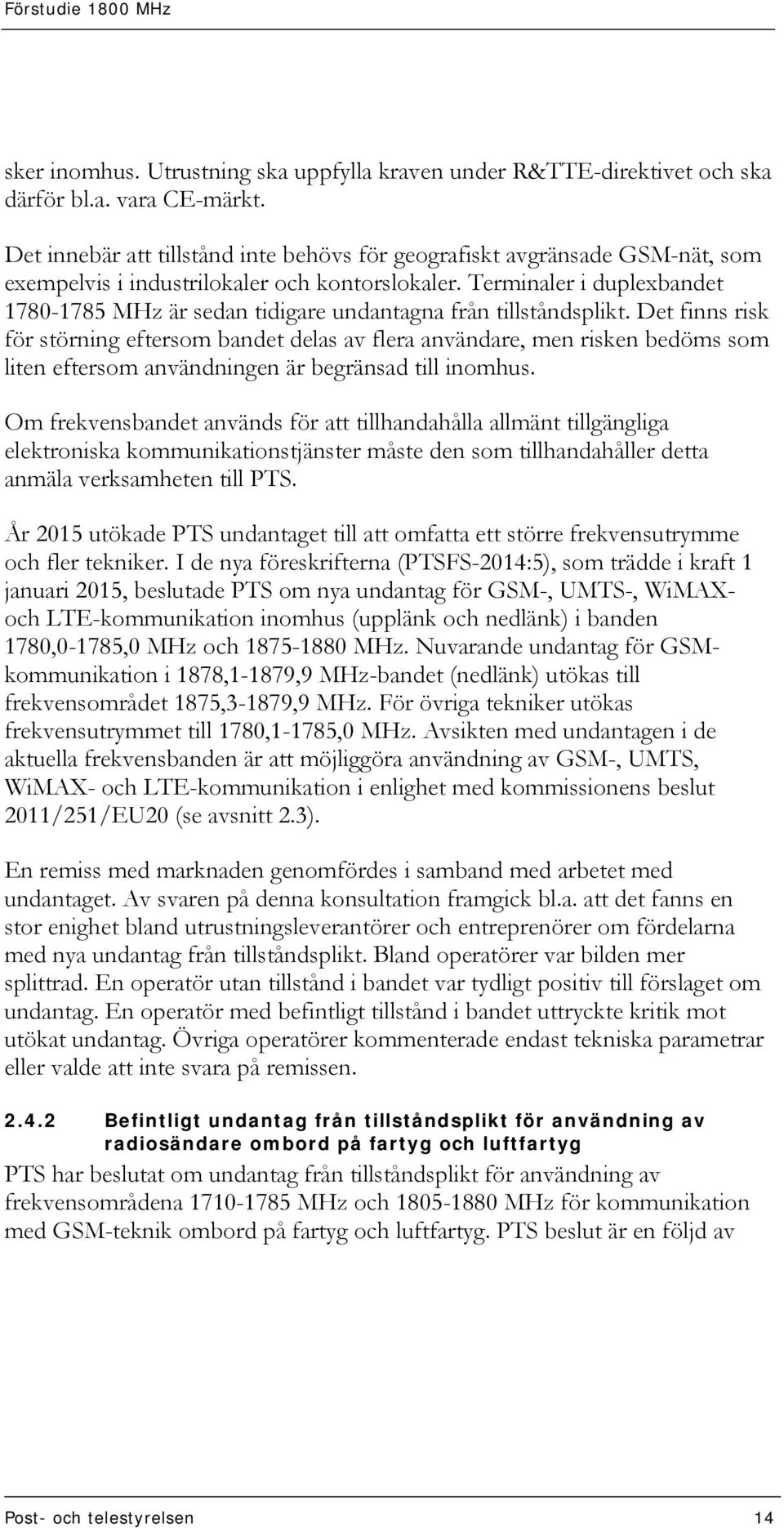 Förstudie 1800 MHz

sker inomhus. Utrustning ska uppfylla kraven under R&TTE-direktivet och ska därför bl.a. vara CE-märkt.

Det innebär att tillstånd inte behövs för geografiskt avgränsade GSM-nät, som exempelvis i industrilokaler och kontorslokaler. Terminaler i duplexbandet 1780-1785 MHz är sedan tidigare undantagna från tillståndsplikt. Det finns risk för störning eftersom bandet delas av flera användare, men risken bedöms som liten eftersom användningen är begränsad till inomhus.

Om frekvensbandet används för att tillhandahålla allmänt tillgängliga elektroniska kommunikationstjänster måste den som tillhandahåller detta anmäla verksamheten till PTS.

År 2015 utökade PTS undantaget till att omfatta ett större frekvensutrymme och fler tekniker. I de nya föreskrifterna (PTSFS-2014:5), som trädde i kraft 1 januari 2015, beslutade PTS om nya undantag för GSM-, UMTS-, WiMAX- och LTE-kommunikation inomhus (upplänk och nedlänk) i banden 1780,0-1785,0 MHz och 1875-1880 MHz. Nuvarande undantag för GSM-kommunikation i 1878,1-1879,9 MHz-bandet (nedlänk) utökas till frekvensområdet 1875,3-1879,9 MHz. För övriga tekniker utökas frekvensutrymmet till 1780,1-1785,0 MHz. Avsikten med undantagen i de aktuella frekvensbanden är att möjliggöra användning av GSM-, UMTS, WiMAX- och LTE-kommunikation i enlighet med kommissionens beslut 2011/251/EU20 (se avsnitt 2.3).

En remiss med marknaden genomfördes i samband med arbetet med undantaget. Av svaren på denna konsultation framgick bl.a. att det fanns en stor enighet bland utrustningsleverantörer och entreprenörer om fördelarna med nya undantag från tillståndsplikt. Bland operatörer var bilden mer splittrad. En operatör utan tillstånd i bandet var tydligt positiv till förslaget om undantag. En operatör med befintligt tillstånd i bandet uttryckte kritik mot utökat undantag. Övriga operatörer kommenterade endast tekniska parametrar eller valde att inte svara på remissen.

2.4.2 Befintligt undantag från tillståndsplikt för användning av radiosändare ombord på fartyg och luftfartyg

PTS har beslutat om undantag från tillståndsplikt för användning av frekvensområdena 1710-1785 MHz och 1805-1880 MHz för kommunikation med GSM-teknik ombord på fartyg och luftfartyg. PTS beslut är en följd av

Post- och telestyrelsen 14